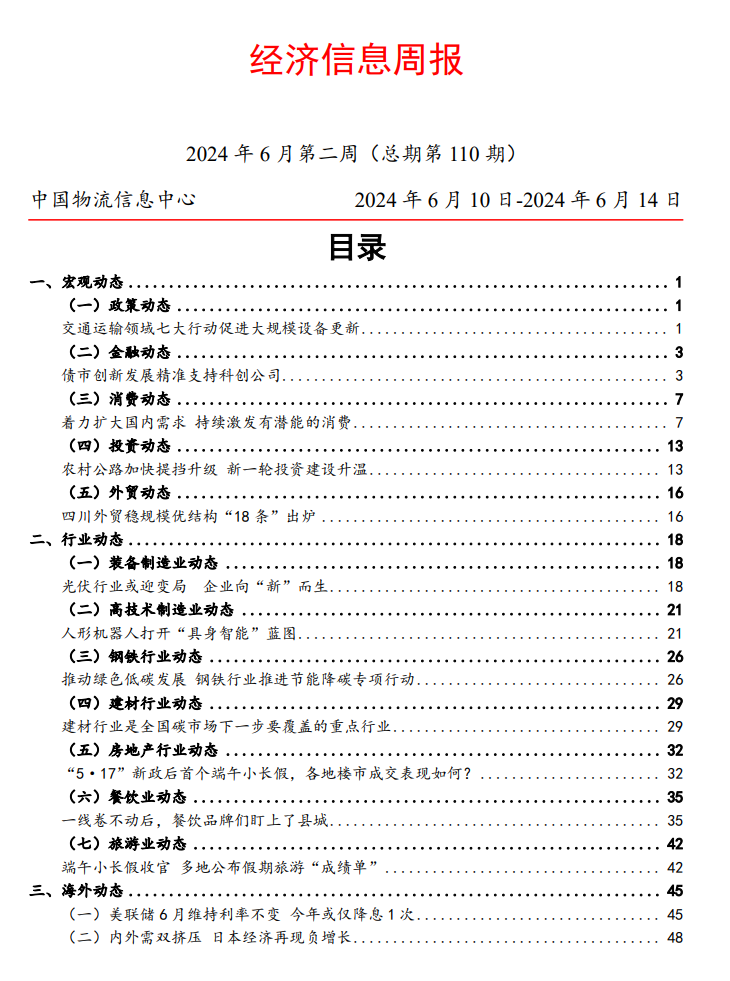 经济信息周报

2024 年 6 月第二周（总期第 110 期）

中国物流信息中心　　2024 年 6 月 10 日-2024 年 6 月 14 日

目录

一、宏观动态 ........ 1
（一）政策动态 ........ 1
交通运输领域七大行动促进大规模设备更新 ........ 1
（二）金融动态 ........ 3
债市创新发展精准支持科创公司 ........ 3
（三）消费动态 ........ 7
着力扩大国内需求 持续激发有潜能的消费 ........ 7
（四）投资动态 ........ 13
农村公路加快提挡升级 新一轮投资建设升温 ........ 13
（五）外贸动态 ........ 16
四川外贸稳规模优结构“18 条”出炉 ........ 16
二、行业动态 ........ 18
（一）装备制造业动态 ........ 18
光伏行业或迎变局　企业向“新”而生 ........ 18
（二）高技术制造业动态 ........ 21
人形机器人打开“具身智能”蓝图 ........ 21
（三）钢铁行业动态 ........ 26
推动绿色低碳发展 钢铁行业推进节能降碳专项行动 ........ 26
（四）建材行业动态 ........ 29
建材行业是全国碳市场下一步要覆盖的重点行业 ........ 29
（五）房地产行业动态 ........ 32
“5·17”新政后首个端午小长假，各地楼市成交表现如何？ ........ 32
（六）餐饮业动态 ........ 35
一线卷不动后，餐饮品牌们盯上了县城 ........ 35
（七）旅游业动态 ........ 42
端午小长假收官 多地公布假期旅游“成绩单” ........ 42
三、海外动态 ........ 45
（一）美联储 6 月维持利率不变 今年或仅降息 1 次 ........ 45
（二）内外需双挤压 日本经济再现负增长 ........ 48